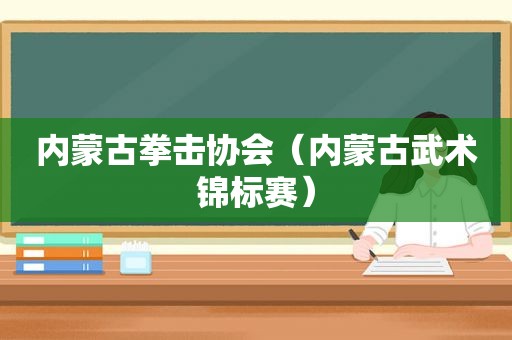 内蒙古拳击协会（内蒙古武术锦标赛）